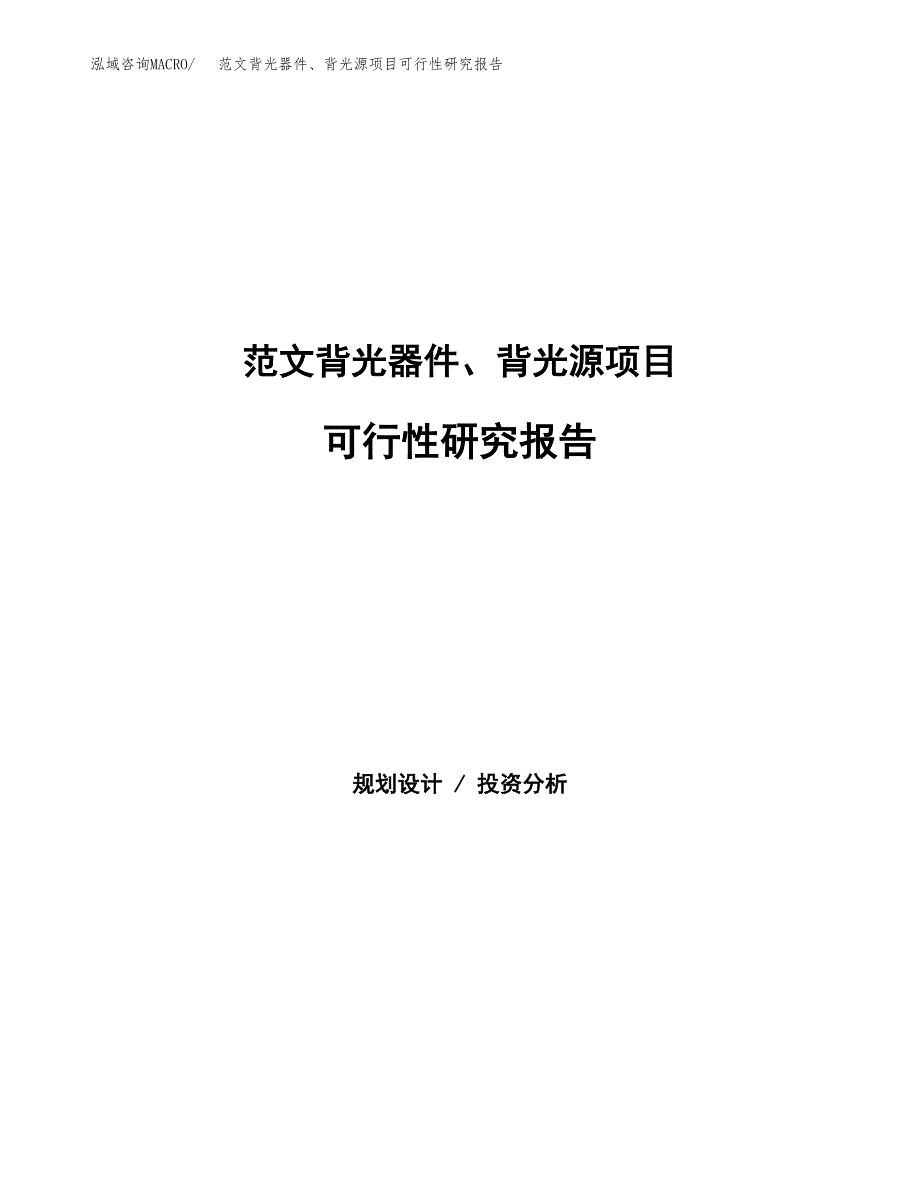 泓域咨询MACRO/　范文背光器件、背光源项目可行性研究报告

范文背光器件、背光源项目

可行性研究报告

规划设计 / 投资分析